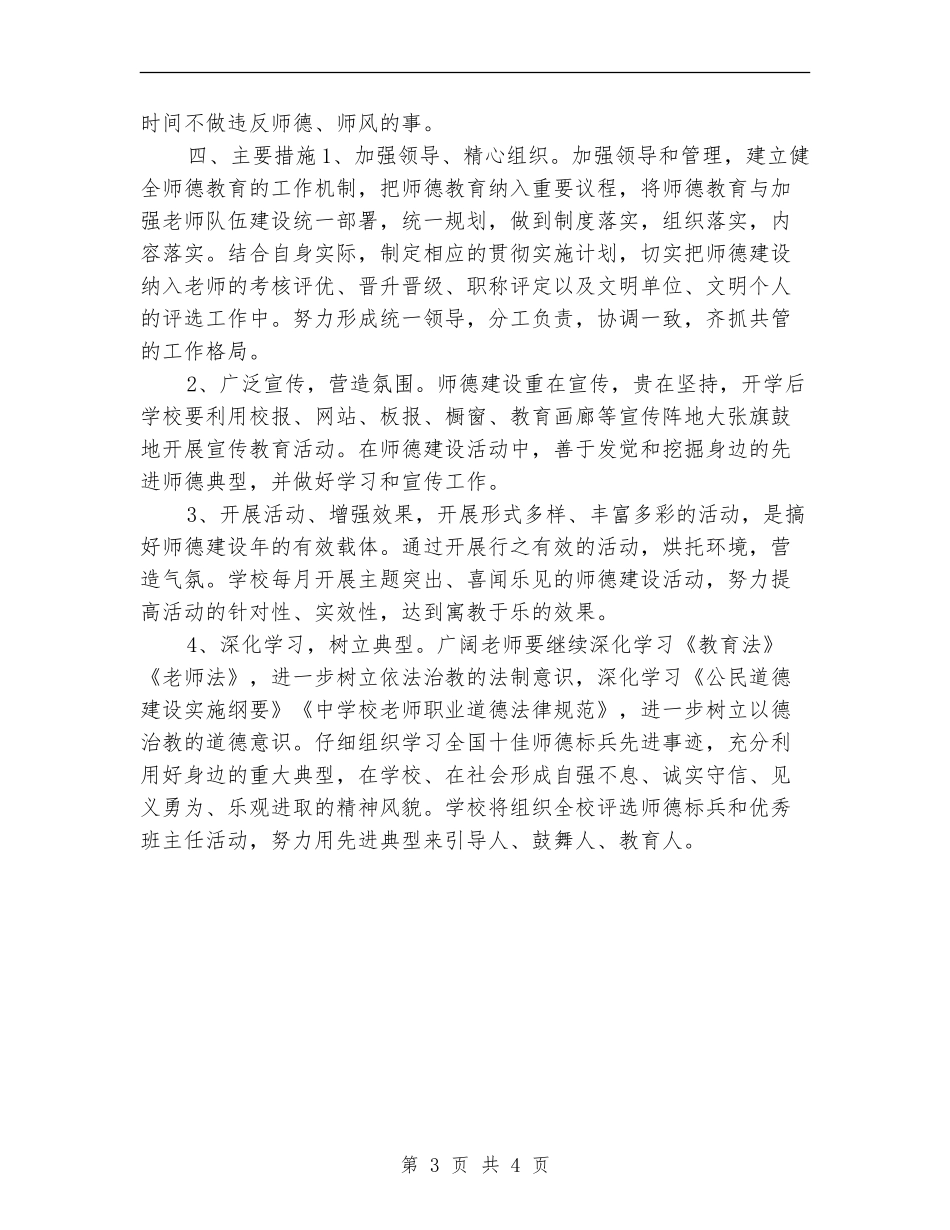 时间不做违反师德、师风的事。

四、主要措施1、加强领导、精心组织。加强领导和管理，建立健全师德教育的工作机制，把师德教育纳入重要议程，将师德教育与加强老师队伍建设统一部署，统一规划，做到制度落实，组织落实，内容落实。结合自身实际，制定相应的贯彻实施计划，切实把师德建设纳入老师的考核评优、晋升晋级、职称评定以及文明单位、文明个人的评选工作中。努力形成统一领导，分工负责，协调一致，齐抓共管的工作格局。

2、广泛宣传，营造氛围。师德建设重在宣传，贵在坚持，开学后学校要利用校报、网站、板报、橱窗、教育画廊等宣传阵地大张旗鼓地开展宣传教育活动。在师德建设活动中，善于发觉和挖掘身边的先进师德典型，并做好学习和宣传工作。

3、开展活动、增强效果，开展形式多样、丰富多彩的活动，是搞好师德建设年的有效载体。通过开展行之有效的活动，烘托环境，营造气氛。学校每月开展主题突出、喜闻乐见的师德建设活动，努力提高活动的针对性、实效性，达到寓教于乐的效果。

4、深化学习，树立典型。广阔老师要继续深化学习《教育法》《老师法》，进一步树立依法治教的法制意识，深化学习《公民道德建设实施纲要》《中学校老师职业道德法律规范》，进一步树立以德治教的道德意识。仔细组织学习全国十佳师德标兵先进事迹，充分利用好身边的重大典型，在学校、在社会形成自强不息、诚实守信、见义勇为、乐观进取的精神风貌。学校将组织全校评选师德标兵和优秀班主任活动，努力用先进典型来引导人、鼓舞人、教育人。

第 3 页 共 4 页